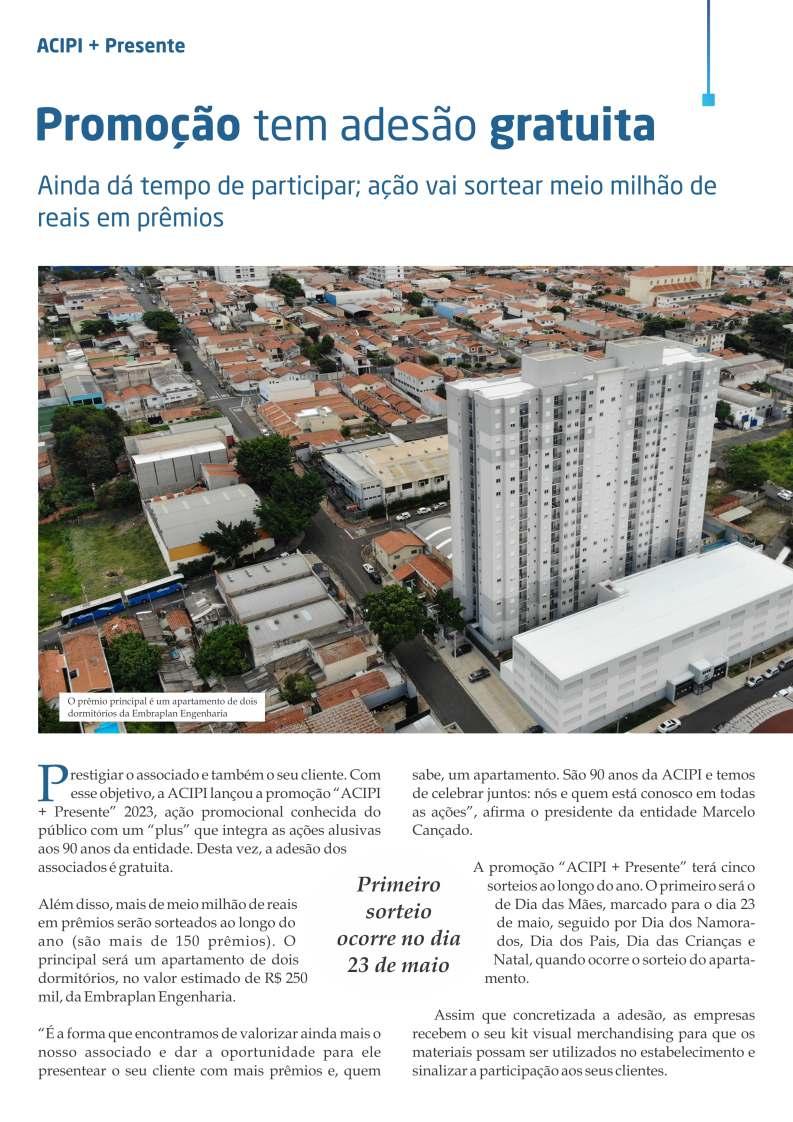 ACIPI + Presente

Promoção tem adesão gratuita

Ainda dá tempo de participar; ação vai sortear meio milhão de reais em prêmios

O prêmio principal é um apartamento de dois dormitórios da Embraplan Engenharia

Prestigiar o associado e também o seu cliente. Com esse objetivo, a ACIPI lançou a promoção "ACIPI + Presente" 2023, ação promocional conhecida do público com um "plus" que integra as ações alusivas aos 90 anos da entidade. Desta vez, a adesão dos associados é gratuita.

Além disso, mais de meio milhão de reais em prêmios serão sorteados ao longo do ano (são mais de 150 prêmios). O principal será um apartamento de dois dormitórios, no valor estimado de R$ 250 mil, da Embraplan Engenharia.

"É a forma que encontramos de valorizar ainda mais o nosso associado e dar a oportunidade para ele presentear o seu cliente com mais prêmios e, quem sabe, um apartamento. São 90 anos da ACIPI e temos de celebrar juntos: nós e quem está conosco em todas as ações", afirma o presidente da entidade Marcelo Cançado.

Primeiro sorteio ocorre no dia 23 de maio

A promoção "ACIPI + Presente" terá cinco sorteios ao longo do ano. O primeiro será o de Dia das Mães, marcado para o dia 23 de maio, seguido por Dia dos Namorados, Dia dos Pais, Dia das Crianças e Natal, quando ocorre o sorteio do apartamento.

Assim que concretizada a adesão, as empresas recebem o seu kit visual merchandising para que os materiais possam ser utilizados no estabelecimento e sinalizar a participação aos seus clientes.